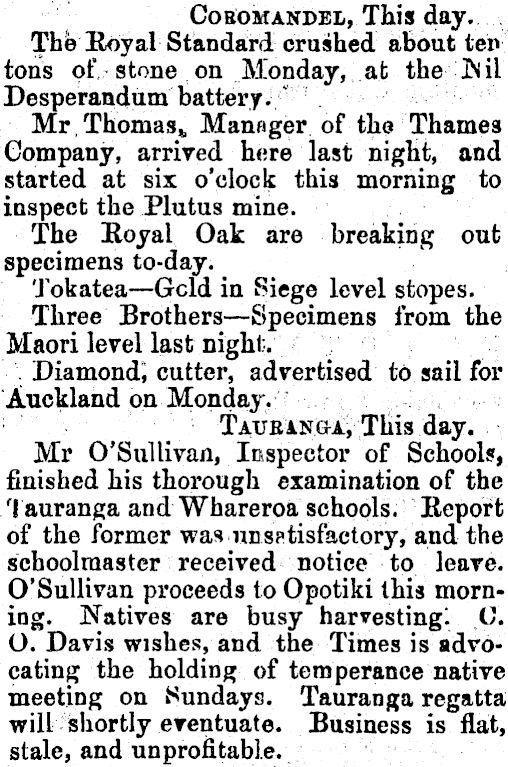 COROMANDEL, This day.

The Royal Standard crushed about ten tons of stone on Monday, at the Nil Desperandum battery.

Mr Thomas, Manager of the Thames Company, arrived here last night, and started at six o'clock this morning to inspect the Plutus mine.

The Royal Oak are breaking out specimens to-day.

Tokatea—Gold in Siege level stopes.

Three Brothers—Specimens from the Maori level last night.

Diamond, cutter, advertised to sail for Auckland on Monday.

TAURANGA, This day.

Mr O'Sullivan, Inspector of Schools, finished his thorough examination of the Tauranga and Whareroa schools. Report of the former was unsatisfactory, and the schoolmaster received notice to leave. O'Sullivan proceeds to Opotiki this morning. Natives are busy harvesting. C. O. Davis wishes, and the Times is advocating the holding of temperance native meeting on Sundays. Tauranga regatta will shortly eventuate. Business is flat, stale, and unprofitable.